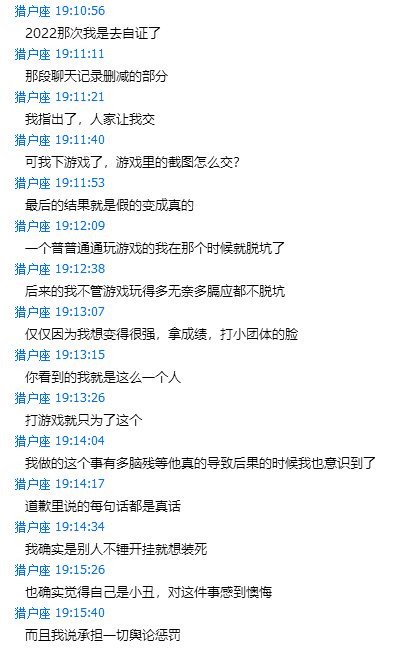 猎户座 19:10:56
2022那次我是去自证了

猎户座 19:11:11
那段聊天记录删减的部分

猎户座 19:11:21
我指出了，人家让我交

猎户座 19:11:40
可我下游戏了，游戏里的截图怎么交？

猎户座 19:11:53
最后的结果就是假的变成真的

猎户座 19:12:09
一个普普通通玩游戏的我在那个时候就脱坑了

猎户座 19:12:38
后来的我不管游戏玩得多无奈多膈应都不脱坑

猎户座 19:13:07
仅仅因为我想变得很强，拿成绩，打小团体的脸

猎户座 19:13:15
你看到的我就是这么一个人

猎户座 19:13:26
打游戏就只为了这个

猎户座 19:14:04
我做的这个事有多脑残等他真的导致后果的时候我也意识到了

猎户座 19:14:17
道歉里说的每句话都是真话

猎户座 19:14:34
我确实是别人不锤开挂就想装死

猎户座 19:15:26
也确实觉得自己是小丑，对这件事感到懊悔

猎户座 19:15:40
而且我说承担一切舆论惩罚